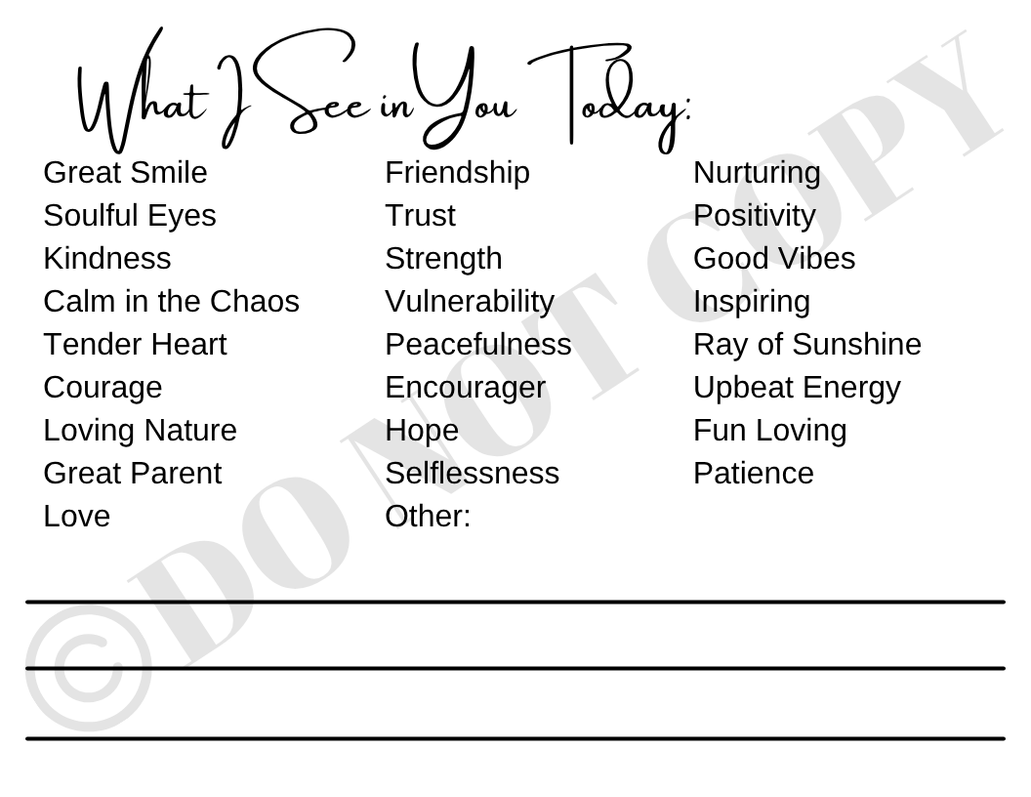 What I See in You Today:

Great Smile
Soulful Eyes
Kindness
Calm in the Chaos
Tender Heart
Courage
Loving Nature
Great Parent
Love

Friendship
Trust
Strength
Vulnerability
Peacefulness
Encourager
Hope
Selflessness
Other:

Nurturing
Positivity
Good Vibes
Inspiring
Ray of Sunshine
Upbeat Energy
Fun Loving
Patience

©DO NOT COPY